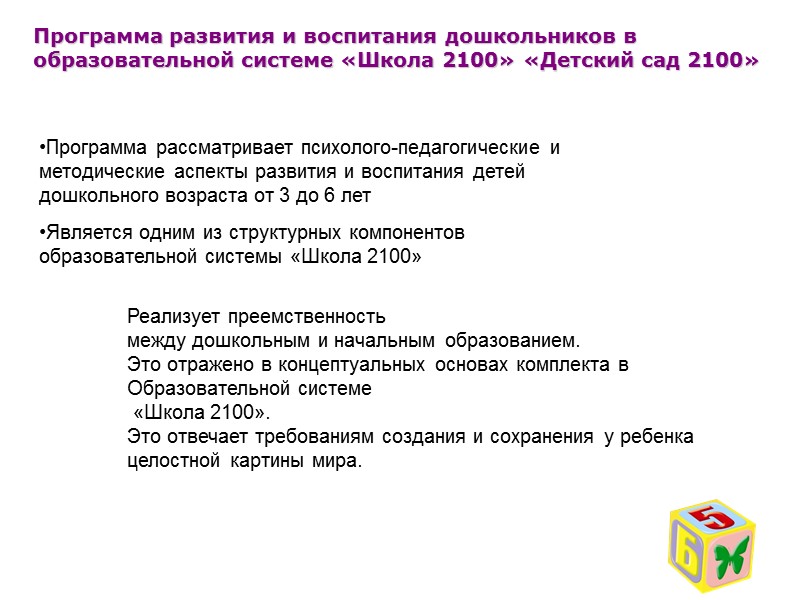 Программа развития и воспитания дошкольников в образовательной системе «Школа 2100» «Детский сад 2100»

•Программа рассматривает психолого-педагогические и методические аспекты развития и воспитания детей дошкольного возраста от 3 до 6 лет

•Является одним из структурных компонентов образовательной системы «Школа 2100»

Реализует преемственность
между дошкольным и начальным образованием.
Это отражено в концептуальных основах комплекта в Образовательной системе
«Школа 2100».
Это отвечает требованиям создания и сохранения у ребенка целостной картины мира.

5
6